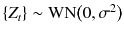 $\{Z_t\} \sim \mathrm{WN}(0, \sigma^2)$